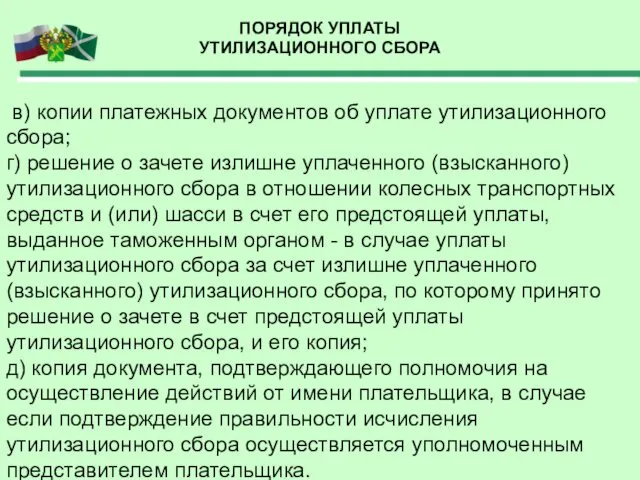 ПОРЯДОК УПЛАТЫ
УТИЛИЗАЦИОННОГО СБОРА

в) копии платежных документов об уплате утилизационного сбора;
г) решение о зачете излишне уплаченного (взысканного) утилизационного сбора в отношении колесных транспортных средств и (или) шасси в счет его предстоящей уплаты, выданное таможенным органом - в случае уплаты утилизационного сбора за счет излишне уплаченного (взысканного) утилизационного сбора, по которому принято решение о зачете в счет предстоящей уплаты утилизационного сбора, и его копия;
д) копия документа, подтверждающего полномочия на осуществление действий от имени плательщика, в случае если подтверждение правильности исчисления утилизационного сбора осуществляется уполномоченным представителем плательщика.